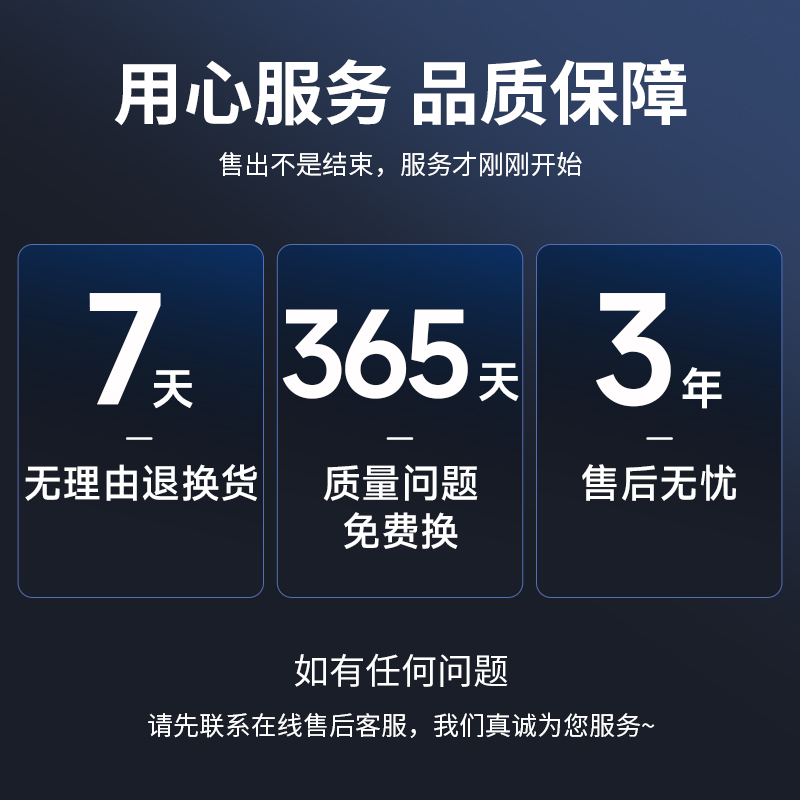 用心服务 品质保障

售出不是结束，服务才刚刚开始

7天
—
无理由退换货

365天
—
质量问题
免费换

3年
—
售后无忧

如有任何问题

请先联系在线售后客服，我们真诚为您服务~